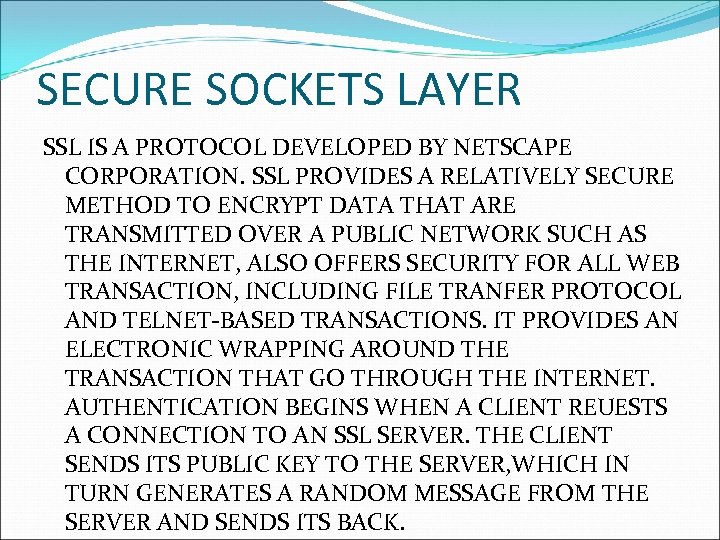 SECURE SOCKETS LAYER

SSL IS A PROTOCOL DEVELOPED BY NETSCAPE CORPORATION. SSL PROVIDES A RELATIVELY SECURE METHOD TO ENCRYPT DATA THAT ARE TRANSMITTED OVER A PUBLIC NETWORK SUCH AS THE INTERNET, ALSO OFFERS SECURITY FOR ALL WEB TRANSACTION, INCLUDING FILE TRANFER PROTOCOL AND TELNET-BASED TRANSACTIONS. IT PROVIDES AN ELECTRONIC WRAPPING AROUND THE TRANSACTION THAT GO THROUGH THE INTERNET. AUTHENTICATION BEGINS WHEN A CLIENT REUESTS A CONNECTION TO AN SSL SERVER. THE CLIENT SENDS ITS PUBLIC KEY TO THE SERVER,WHICH IN TURN GENERATES A RANDOM MESSAGE FROM THE SERVER AND SENDS ITS BACK.